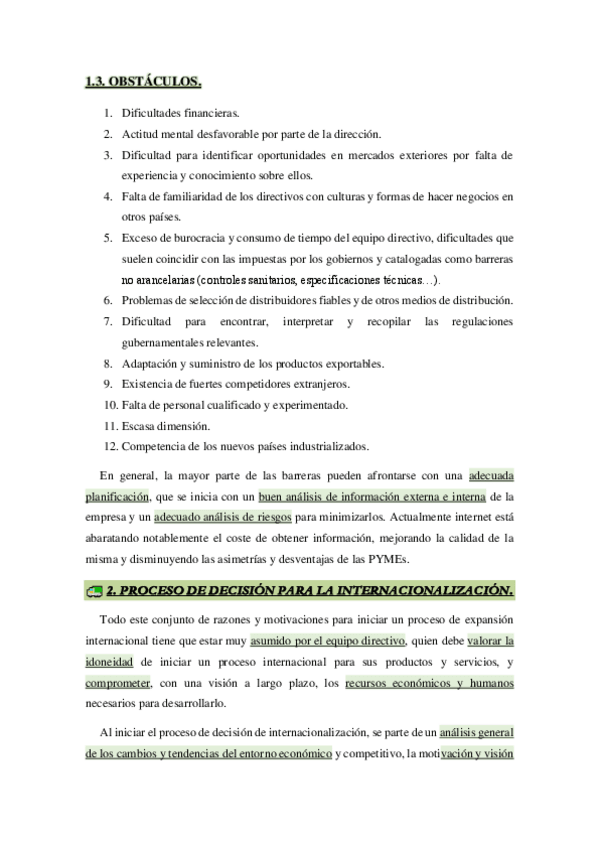 1.3. OBSTÁCULOS.

1. Dificultades financieras.
2. Actitud mental desfavorable por parte de la dirección.
3. Dificultad para identificar oportunidades en mercados exteriores por falta de experiencia y conocimiento sobre ellos.
4. Falta de familiaridad de los directivos con culturas y formas de hacer negocios en otros países.
5. Exceso de burocracia y consumo de tiempo del equipo directivo, dificultades que suelen coincidir con las impuestas por los gobiernos y catalogadas como barreras no arancelarias (controles sanitarios, especificaciones técnicas…).
6. Problemas de selección de distribuidores fiables y de otros medios de distribución.
7. Dificultad para encontrar, interpretar y recopilar las regulaciones gubernamentales relevantes.
8. Adaptación y suministro de los productos exportables.
9. Existencia de fuertes competidores extranjeros.
10. Falta de personal cualificado y experimentado.
11. Escasa dimensión.
12. Competencia de los nuevos países industrializados.

En general, la mayor parte de las barreras pueden afrontarse con una adecuada planificación, que se inicia con un buen análisis de información externa e interna de la empresa y un adecuado análisis de riesgos para minimizarlos. Actualmente internet está abaratando notablemente el coste de obtener información, mejorando la calidad de la misma y disminuyendo las asimetrías y desventajas de las PYMEs.

2. PROCESO DE DECISIÓN PARA LA INTERNACIONALIZACIÓN.

Todo este conjunto de razones y motivaciones para iniciar un proceso de expansión internacional tiene que estar muy asumido por el equipo directivo, quien debe valorar la idoneidad de iniciar un proceso internacional para sus productos y servicios, y comprometer, con una visión a largo plazo, los recursos económicos y humanos necesarios para desarrollarlo.

Al iniciar el proceso de decisión de internacionalización, se parte de un análisis general de los cambios y tendencias del entorno económico y competitivo, la motivación y visión